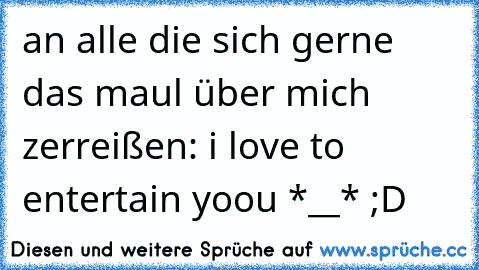 an alle die sich gerne das maul über mich zerreißen: i love to entertain yoou *__* ;D

Diesen und weitere Sprüche auf www.sprüche.cc